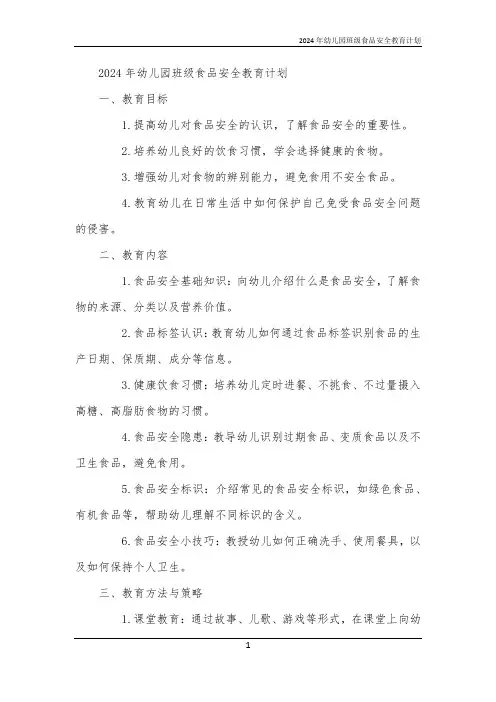 2024年幼儿园班级食品安全教育计划

2024年幼儿园班级食品安全教育计划

一、教育目标

1.提高幼儿对食品安全的认识，了解食品安全的重要性。

2.培养幼儿良好的饮食习惯，学会选择健康的食物。

3.增强幼儿对食物的辨别能力，避免食用不安全食品。

4.教育幼儿在日常生活中如何保护自己免受食品安全问题的侵害。

二、教育内容

1.食品安全基础知识：向幼儿介绍什么是食品安全，了解食物的来源、分类以及营养价值。

2.食品标签认识：教育幼儿如何通过食品标签识别食品的生产日期、保质期、成分等信息。

3.健康饮食习惯：培养幼儿定时进餐、不挑食、不过量摄入高糖、高脂肪食物的习惯。

4.食品安全隐患：教导幼儿识别过期食品、变质食品以及不卫生食品，避免食用。

5.食品安全标识：介绍常见的食品安全标识，如绿色食品、有机食品等，帮助幼儿理解不同标识的含义。

6.食品安全小技巧：教授幼儿如何正确洗手、使用餐具，以及如何保持个人卫生。

三、教育方法与策略

1.课堂教育：通过故事、儿歌、游戏等形式，在课堂上向幼

1